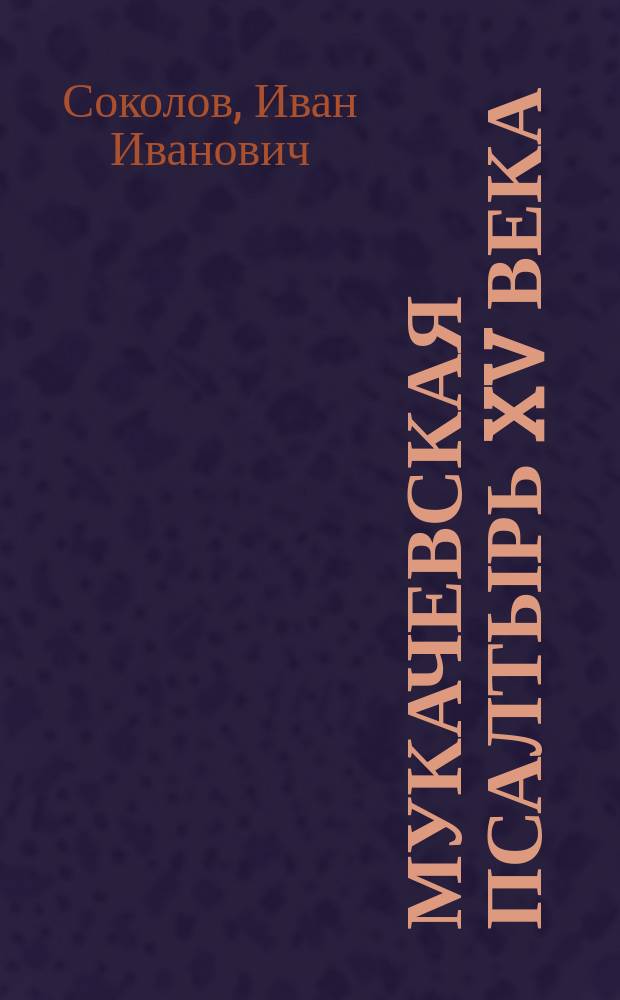 Соколов, Иван Иванович

МУКАЧЕВСКАЯ ПСАЛТЫРЬ XV ВЕКА